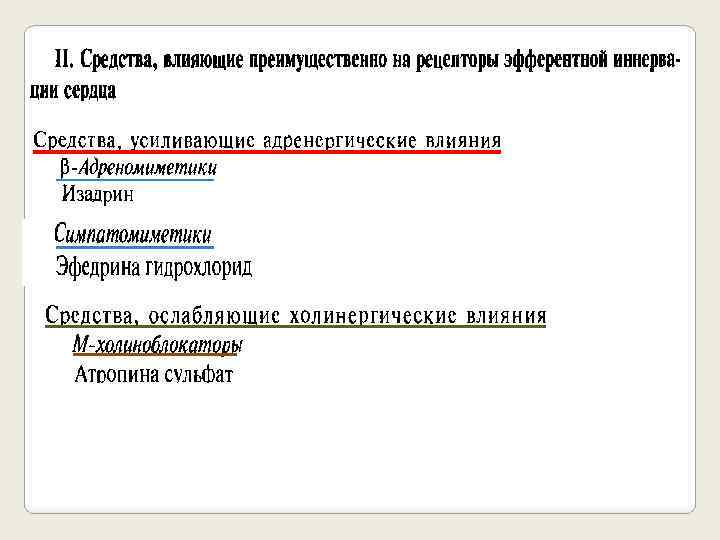 II. Средства, влияющие преимущественно на рецепторы эфферентной иннервации сердца

Средства, усиливающие адренергические влияния

β-Адреномиметики

Изадрин

Симпатомиметики

Эфедрина гидрохлорид

Средства, ослабляющие холинергические влияния

М-холиноблокаторы

Атропина сульфат